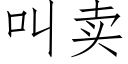 叫卖